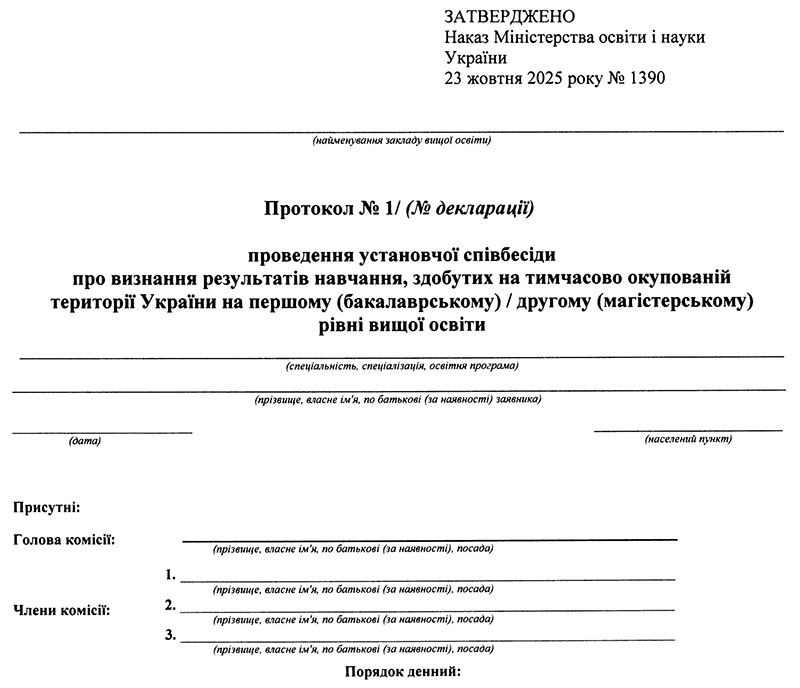 ЗАТВЕРДЖЕНО
Наказ Міністерства освіти і науки України
23 жовтня 2025 року № 1390

(найменування закладу вищої освіти)

Протокол № 1/ (№ декларації)

проведення установчої співбесіди
про визнання результатів навчання, здобутих на тимчасово окупованій території України на першому (бакалаврському) / другому (магістерському) рівні вищої освіти

(спеціальність, спеціалізація, освітня програма)

(прізвище, власне ім'я, по батькові (за наявності) заявника)

(дата)

(населений пункт)

Присутні:

Голова комісії:
(прізвище, власне ім'я, по батькові (за наявності), посада)

Члени комісії:
1.
(прізвище, власне ім'я, по батькові (за наявності), посада)
2.
(прізвище, власне ім'я, по батькові (за наявності), посада)
3.
(прізвище, власне ім'я, по батькові (за наявності), посада)

Порядок денний: